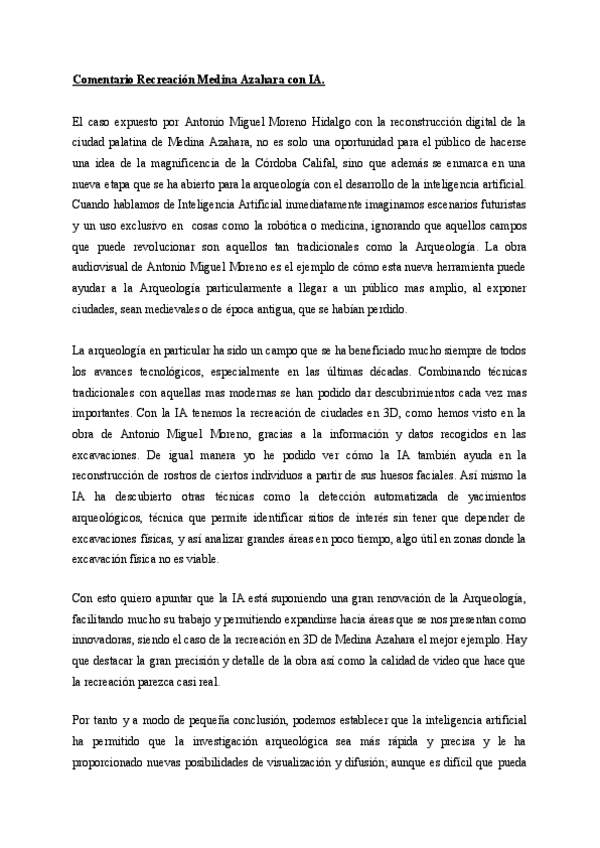 Comentario Recreación Medina Azahara con IA.

El caso expuesto por Antonio Miguel Moreno Hidalgo con la reconstrucción digital de la ciudad palatina de Medina Azahara, no es solo una oportunidad para el público de hacerse una idea de la magnificencia de la Córdoba Califal, sino que además se enmarca en una nueva etapa que se ha abierto para la arqueología con el desarrollo de la inteligencia artificial. Cuando hablamos de Inteligencia Artificial inmediatamente imaginamos escenarios futuristas y un uso exclusivo en cosas como la robótica o medicina, ignorando que aquellos campos que puede revolucionar son aquellos tan tradicionales como la Arqueología. La obra audiovisual de Antonio Miguel Moreno es el ejemplo de cómo esta nueva herramienta puede ayudar a la Arqueología particularmente a llegar a un público mas amplio, al exponer ciudades, sean medievales o de época antigua, que se habían perdido.

La arqueología en particular ha sido un campo que se ha beneficiado mucho siempre de todos los avances tecnológicos, especialmente en las últimas décadas. Combinando técnicas tradicionales con aquellas mas modernas se han podido dar descubrimientos cada vez mas importantes. Con la IA tenemos la recreación de ciudades en 3D, como hemos visto en la obra de Antonio Miguel Moreno, gracias a la información y datos recogidos en las excavaciones. De igual manera yo he podido ver cómo la IA también ayuda en la reconstrucción de rostros de ciertos individuos a partir de sus huesos faciales. Así mismo la IA ha descubierto otras técnicas como la detección automatizada de yacimientos arqueológicos, técnica que permite identificar sitios de interés sin tener que depender de excavaciones físicas, y así analizar grandes áreas en poco tiempo, algo útil en zonas donde la excavación física no es viable.

Con esto quiero apuntar que la IA está suponiendo una gran renovación de la Arqueología, facilitando mucho su trabajo y permitiendo expandirse hacia áreas que se nos presentan como innovadoras, siendo el caso de la recreación en 3D de Medina Azahara el mejor ejemplo. Hay que destacar la gran precisión y detalle de la obra así como la calidad de video que hace que la recreación parezca casi real.

Por tanto y a modo de pequeña conclusión, podemos establecer que la inteligencia artificial ha permitido que la investigación arqueológica sea más rápida y precisa y le ha proporcionado nuevas posibilidades de visualización y difusión; aunque es difícil que pueda